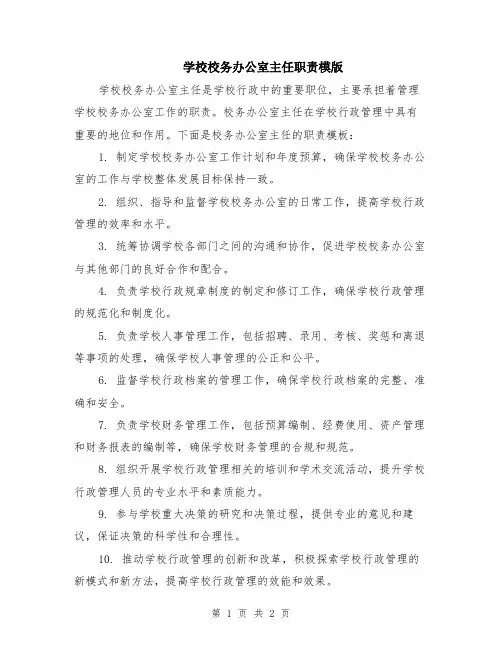 学校校务办公室主任职责模版

学校校务办公室主任是学校行政中的重要职位，主要承担着管理学校校务办公室工作的职责。校务办公室主任在学校行政管理中具有重要的地位和作用。下面是校务办公室主任的职责模板：

1. 制定学校校务办公室工作计划和年度预算，确保学校校务办公室的工作与学校整体发展目标保持一致。

2. 组织、指导和监督学校校务办公室的日常工作，提高学校行政管理的效率和水平。

3. 统筹协调学校各部门之间的沟通和协作，促进学校校务办公室与其他部门的良好合作和配合。

4. 负责学校行政规章制度的制定和修订工作，确保学校行政管理的规范化和制度化。

5. 负责学校人事管理工作，包括招聘、录用、考核、奖惩和离退等事项的处理，确保学校人事管理的公正和公平。

6. 监督学校行政档案的管理工作，确保学校行政档案的完整、准确和安全。

7. 负责学校财务管理工作，包括预算编制、经费使用、资产管理和财务报表的编制等，确保学校财务管理的合规和规范。

8. 组织开展学校行政管理相关的培训和学术交流活动，提升学校行政管理人员的专业水平和素质能力。

9. 参与学校重大决策的研究和决策过程，提供专业的意见和建议，保证决策的科学性和合理性。

10. 推动学校行政管理的创新和改革，积极探索学校行政管理的新模式和新方法，提高学校行政管理的效能和效果。

第 1 页 共 2 页